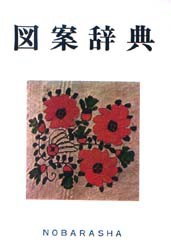 図案辞典

NOBARASHA